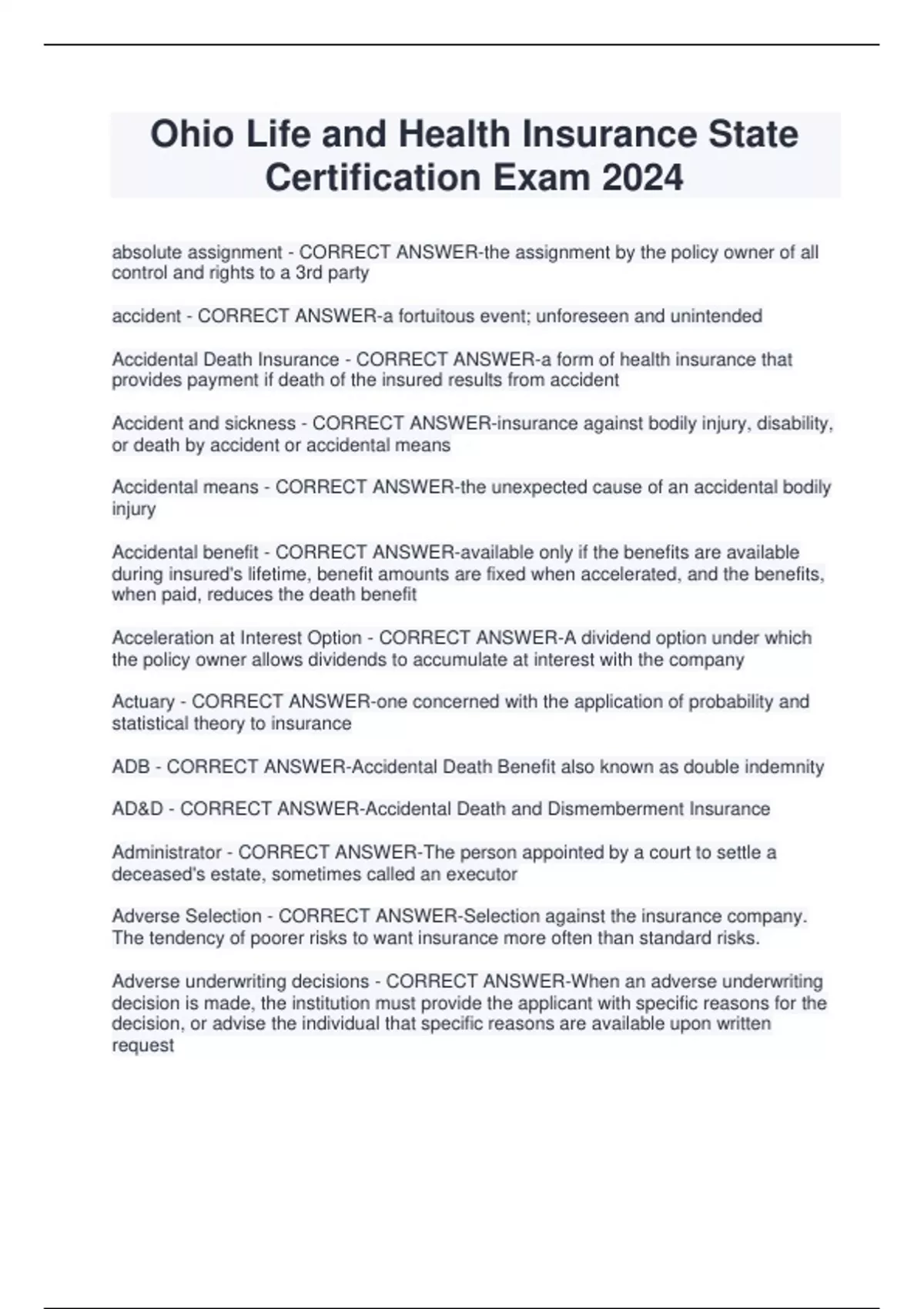 Ohio Life and Health Insurance State Certification Exam 2024

absolute assignment - CORRECT ANSWER-the assignment by the policy owner of all control and rights to a 3rd party

accident - CORRECT ANSWER-a fortuitous event; unforeseen and unintended

Accidental Death Insurance - CORRECT ANSWER-a form of health insurance that provides payment if death of the insured results from accident

Accident and sickness - CORRECT ANSWER-insurance against bodily injury, disability, or death by accident or accidental means

Accidental means - CORRECT ANSWER-the unexpected cause of an accidental bodily injury

Accidental benefit - CORRECT ANSWER-available only if the benefits are available during insured's lifetime, benefit amounts are fixed when accelerated, and the benefits, when paid, reduces the death benefit

Acceleration at Interest Option - CORRECT ANSWER-A dividend option under which the policy owner allows dividends to accumulate at interest with the company

Actuary - CORRECT ANSWER-one concerned with the application of probability and statistical theory to insurance

ADB - CORRECT ANSWER-Accidental Death Benefit also known as double indemnity

AD&D - CORRECT ANSWER-Accidental Death and Dismemberment Insurance

Administrator - CORRECT ANSWER-The person appointed by a court to settle a deceased's estate, sometimes called an executor

Adverse Selection - CORRECT ANSWER-Selection against the insurance company. The tendency of poorer risks to want insurance more often than standard risks.

Adverse underwriting decisions - CORRECT ANSWER-When an adverse underwriting decision is made, the institution must provide the applicant with specific reasons for the decision, or advise the individual that specific reasons are available upon written request